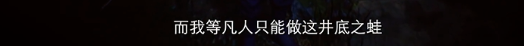 而我等凡人只能做这井底之蛙